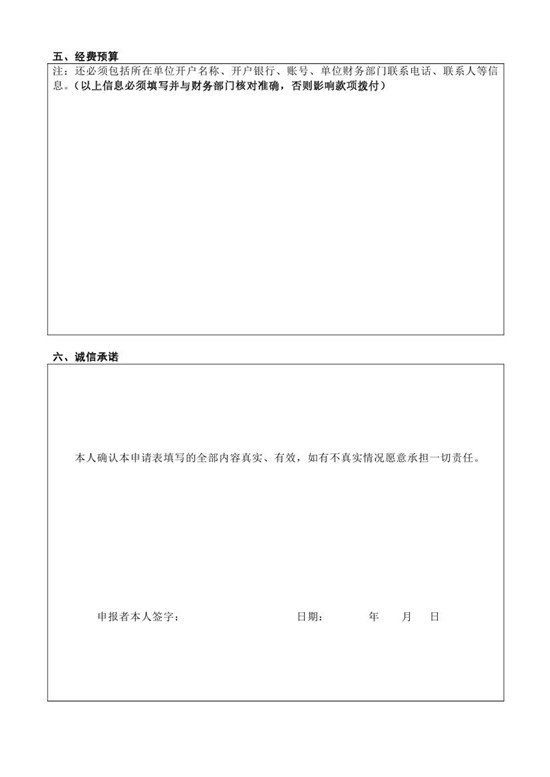 五、经费预算

注：还必须包括所在单位开户名称、开户银行、账号、单位财务部门联系电话、联系人等信息。（以上信息必须填写并与财务部门核对准确，否则影响款项拨付）

六、诚信承诺

本人确认本申请表填写的全部内容真实、有效，如有不真实情况愿意承担一切责任。

申报者本人签字：　　　　　　　　　　日期：　　　年　　月　　日